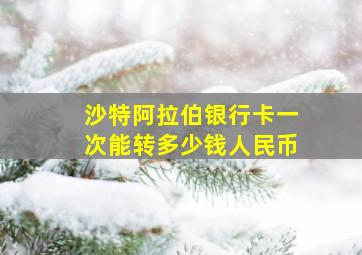 沙特阿拉伯银行卡一次能转多少钱人民币